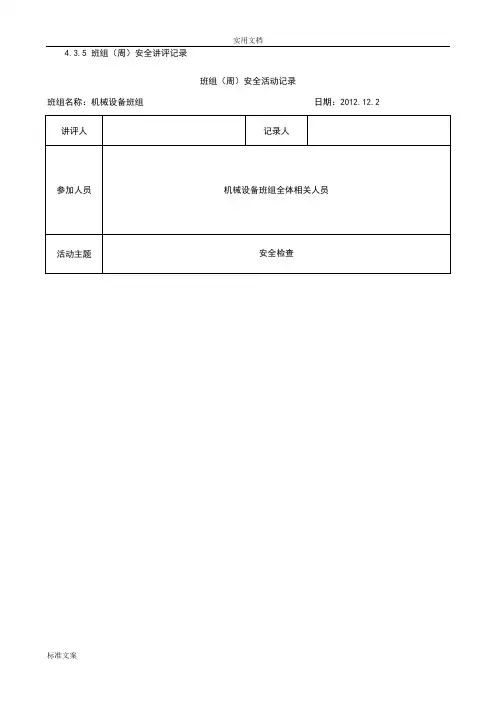 实用文档

4.3.5 班组（周）安全讲评记录

班组（周）安全活动记录

班组名称：机械设备班组　　日期：2012.12.2

| 讲评人 |  | 记录人 |  |
|---|---|---|---|
| 参加人员 | 机械设备班组全体相关人员 | | |
| 活动主题 | 安全检查 | | |

标准文案